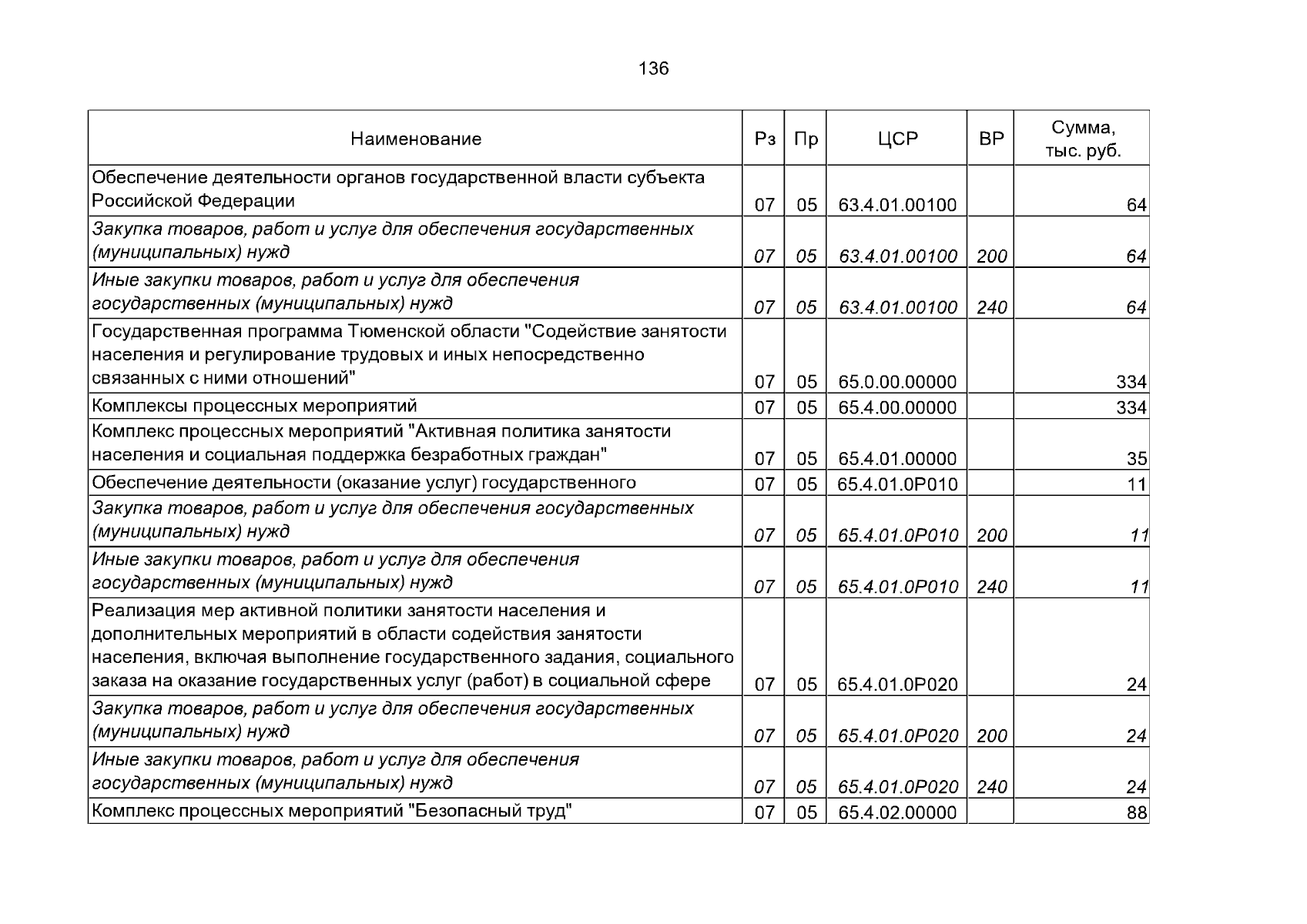 136

| Наименование | Рз | Пр | ЦСР | ВР | Сумма, тыс. руб. |
|---|---|---|---|---|---|
| Обеспечение деятельности органов государственной власти субъекта Российской Федерации | 07 | 05 | 63.4.01.00100 |  | 64 |
| Закупка товаров, работ и услуг для обеспечения государственных (муниципальных) нужд | 07 | 05 | 63.4.01.00100 | 200 | 64 |
| Иные закупки товаров, работ и услуг для обеспечения государственных (муниципальных) нужд | 07 | 05 | 63.4.01.00100 | 240 | 64 |
| Государственная программа Тюменской области "Содействие занятости населения и регулирование трудовых и иных непосредственно связанных с ними отношений" | 07 | 05 | 65.0.00.00000 |  | 334 |
| Комплексы процессных мероприятий | 07 | 05 | 65.4.00.00000 |  | 334 |
| Комплекс процессных мероприятий "Активная политика занятости населения и социальная поддержка безработных граждан" | 07 | 05 | 65.4.01.00000 |  | 35 |
| Обеспечение деятельности (оказание услуг) государственного | 07 | 05 | 65.4.01.0Р010 |  | 11 |
| Закупка товаров, работ и услуг для обеспечения государственных (муниципальных) нужд | 07 | 05 | 65.4.01.0Р010 | 200 | 11 |
| Иные закупки товаров, работ и услуг для обеспечения государственных (муниципальных) нужд | 07 | 05 | 65.4.01.0Р010 | 240 | 11 |
| Реализация мер активной политики занятости населения и дополнительных мероприятий в области содействия занятости населения, включая выполнение государственного задания, социального заказа на оказание государственных услуг (работ) в социальной сфере | 07 | 05 | 65.4.01.0Р020 |  | 24 |
| Закупка товаров, работ и услуг для обеспечения государственных (муниципальных) нужд | 07 | 05 | 65.4.01.0Р020 | 200 | 24 |
| Иные закупки товаров, работ и услуг для обеспечения государственных (муниципальных) нужд | 07 | 05 | 65.4.01.0Р020 | 240 | 24 |
| Комплекс процессных мероприятий "Безопасный труд" | 07 | 05 | 65.4.02.00000 |  | 88 |